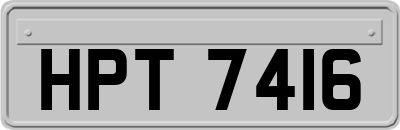 HPT 7416